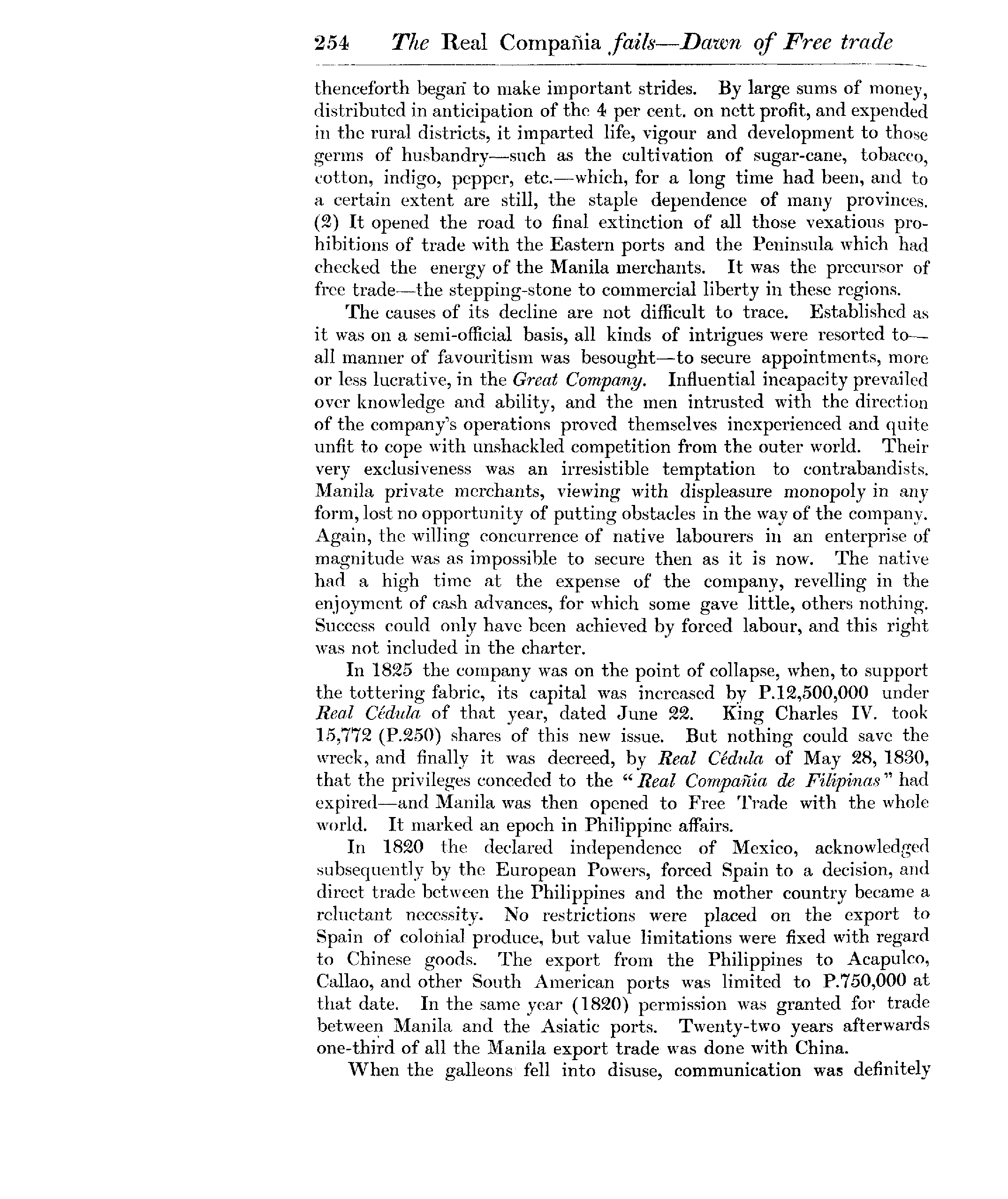 254 The Real Compañia fails—Dawn of Free trade

thenceforth began to make important strides. By large sums of money, distributed in anticipation of the 4 per cent. on nett profit, and expended in the rural districts, it imparted life, vigour and development to those germs of husbandry—such as the cultivation of sugar-cane, tobacco, cotton, indigo, pepper, etc.—which, for a long time had been, and to a certain extent are still, the staple dependence of many provinces. (2) It opened the road to final extinction of all those vexatious prohibitions of trade with the Eastern ports and the Peninsula which had checked the energy of the Manila merchants. It was the precursor of free trade—the stepping-stone to commercial liberty in these regions.

The causes of its decline are not difficult to trace. Established as it was on a semi-official basis, all kinds of intrigues were resorted to—all manner of favouritism was besought—to secure appointments, more or less lucrative, in the Great Company. Influential incapacity prevailed over knowledge and ability, and the men intrusted with the direction of the company's operations proved themselves inexperienced and quite unfit to cope with unshackled competition from the outer world. Their very exclusiveness was an irresistible temptation to contrabandists. Manila private merchants, viewing with displeasure monopoly in any form, lost no opportunity of putting obstacles in the way of the company. Again, the willing concurrence of native labourers in an enterprise of magnitude was as impossible to secure then as it is now. The native had a high time at the expense of the company, revelling in the enjoyment of cash advances, for which some gave little, others nothing. Success could only have been achieved by forced labour, and this right was not included in the charter.

In 1825 the company was on the point of collapse, when, to support the tottering fabric, its capital was increased by P.12,500,000 under Real Cédula of that year, dated June 22. King Charles IV. took 15,772 (P.250) shares of this new issue. But nothing could save the wreck, and finally it was decreed, by Real Cédula of May 28, 1830, that the privileges conceded to the "Real Compañia de Filipinas" had expired—and Manila was then opened to Free Trade with the whole world. It marked an epoch in Philippine affairs.

In 1820 the declared independence of Mexico, acknowledged subsequently by the European Powers, forced Spain to a decision, and direct trade between the Philippines and the mother country became a reluctant necessity. No restrictions were placed on the export to Spain of colonial produce, but value limitations were fixed with regard to Chinese goods. The export from the Philippines to Acapulco, Callao, and other South American ports was limited to P.750,000 at that date. In the same year (1820) permission was granted for trade between Manila and the Asiatic ports. Twenty-two years afterwards one-third of all the Manila export trade was done with China.

When the galleons fell into disuse, communication was definitely